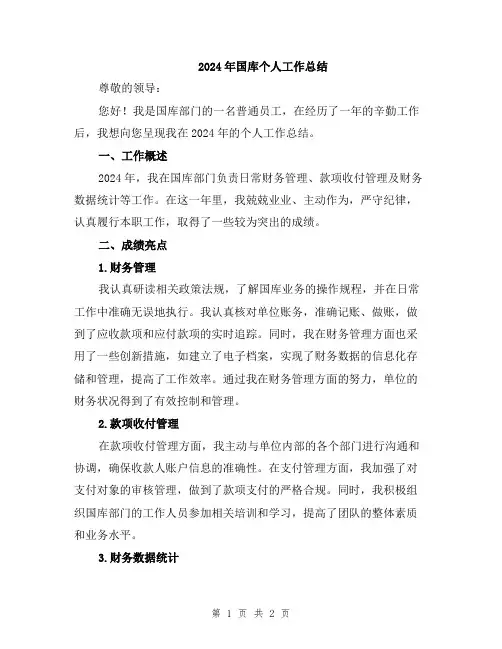 2024年国库个人工作总结

尊敬的领导：

您好！我是国库部门的一名普通员工，在经历了一年的辛勤工作后，我想向您呈现我在2024年的个人工作总结。

一、工作概述

2024年，我在国库部门负责日常财务管理、款项收付管理及财务数据统计等工作。在这一年里，我兢兢业业、主动作为，严守纪律，认真履行本职工作，取得了一些较为突出的成绩。

二、成绩亮点

1.财务管理

我认真研读相关政策法规，了解国库业务的操作规程，并在日常工作中准确无误地执行。我认真核对单位账务，准确记账、做账，做到了应收款项和应付款项的实时追踪。同时，我在财务管理方面也采用了一些创新措施，如建立了电子档案，实现了财务数据的信息化存储和管理，提高了工作效率。通过我在财务管理方面的努力，单位的财务状况得到了有效控制和管理。

2.款项收付管理

在款项收付管理方面，我主动与单位内部的各个部门进行沟通和协调，确保收款人账户信息的准确性。在支付管理方面，我加强了对支付对象的审核管理，做到了款项支付的严格合规。同时，我积极组织国库部门的工作人员参加相关培训和学习，提高了团队的整体素质和业务水平。

3.财务数据统计

第 1 页 共 2 页